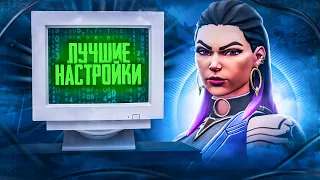 ЛУЧШИЕ НАСТРОЙКИ